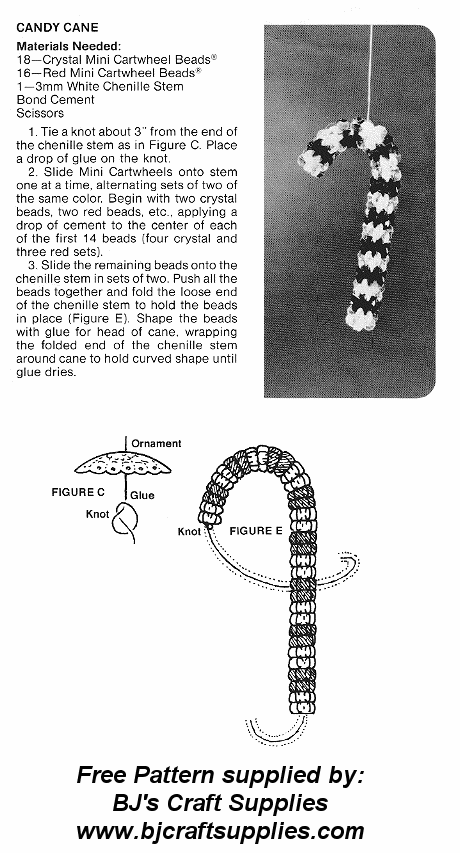 CANDY CANE

Materials Needed:
18—Crystal Mini Cartwheel Beads®
16—Red Mini Cartwheel Beads®
1—3mm White Chenille Stem
Bond Cement
Scissors

1. Tie a knot about 3" from the end of the chenille stem as in Figure C. Place a drop of glue on the knot.

2. Slide Mini Cartwheels onto stem one at a time, alternating sets of two of the same color. Begin with two crystal beads, two red beads, etc., applying a drop of cement to the center of each of the first 14 beads (four crystal and three red sets).

3. Slide the remaining beads onto the chenille stem in sets of two. Push all the beads together and fold the loose end of the chenille stem to hold the beads in place (Figure E). Shape the beads with glue for head of cane, wrapping the folded end of the chenille stem around cane to hold curved shape until glue dries.

Ornament
FIGURE C
Glue
Knot

Knot
FIGURE E

Free Pattern supplied by:
BJ's Craft Supplies
www.bjcraftsupplies.com